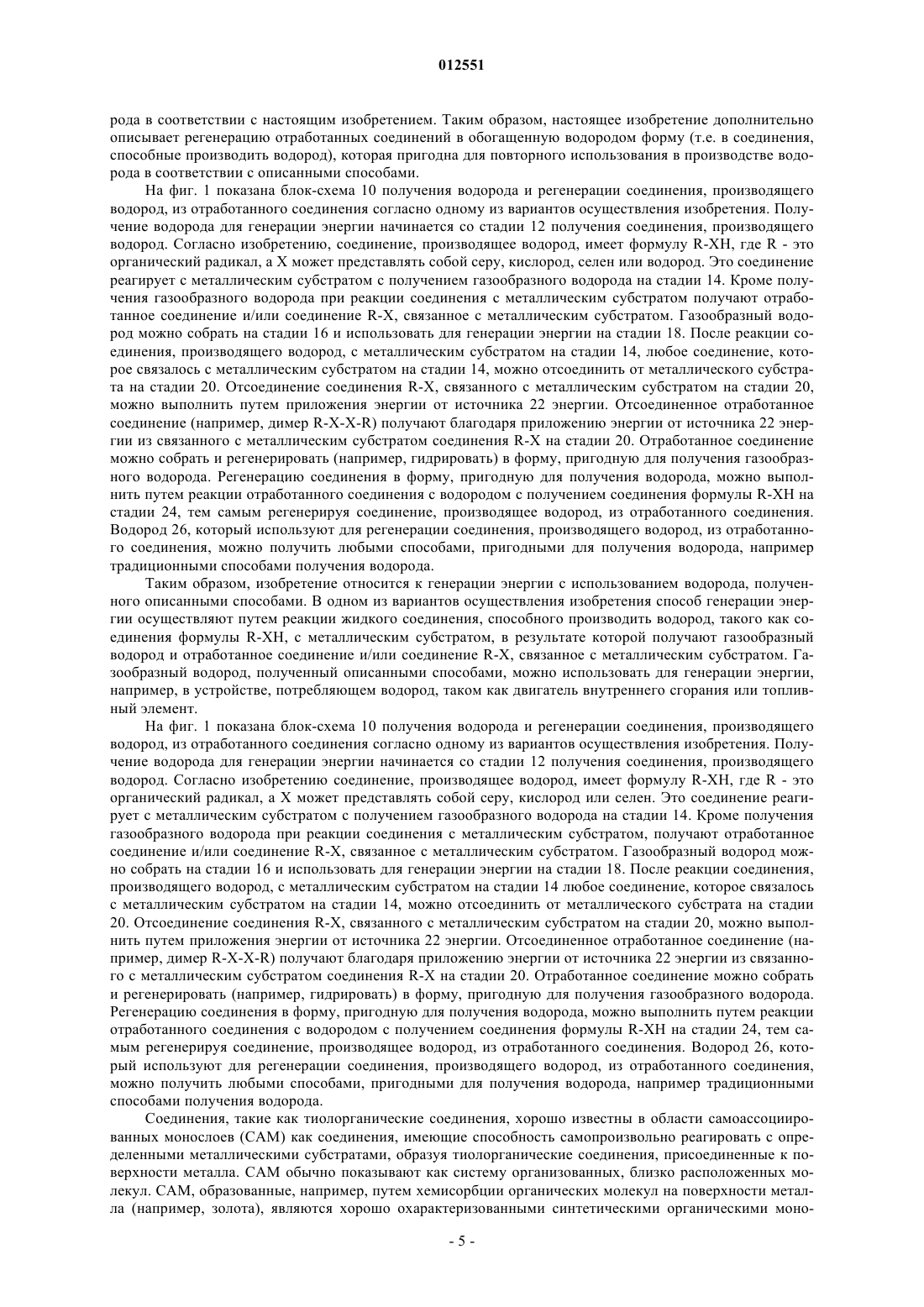 012551

рода в соответствии с настоящим изобретением. Таким образом, настоящее изобретение дополнительно описывает регенерацию отработанных соединений в обогащенную водородом форму (т.е. в соединения, способные производить водород), которая пригодна для повторного использования в производстве водорода в соответствии с описанными способами.

На фиг. 1 показана блок-схема 10 получения водорода и регенерации соединения, производящего водород, из отработанного соединения согласно одному из вариантов осуществления изобретения. Получение водорода для генерации энергии начинается со стадии 12 получения соединения, производящего водород. Согласно изобретению, соединение, производящее водород, имеет формулу R-XH, где R - это органический радикал, а X может представлять собой серу, кислород, селен или водород. Это соединение реагирует с металлическим субстратом с получением газообразного водорода на стадии 14. Кроме получения газообразного водорода при реакции соединения с металлическим субстратом получают отработанное соединение и/или соединение R-X, связанное с металлическим субстратом. Газообразный водород можно собрать на стадии 16 и использовать для генерации энергии на стадии 18. После реакции соединения, производящего водород, с металлическим субстратом на стадии 14, любое соединение, которое связалось с металлическим субстратом на стадии 14, можно отсоединить от металлического субстрата на стадии 20. Отсоединение соединения R-X, связанного с металлическим субстратом на стадии 20, можно выполнить путем приложения энергии от источника 22 энергии. Отсоединенное отработанное соединение (например, димер R-X-X-R) получают благодаря приложению энергии от источника 22 энергии из связанного с металлическим субстратом соединения R-X на стадии 20. Отработанное соединение можно собрать и регенерировать (например, гидрировать) в форму, пригодную для получения газообразного водорода. Регенерацию соединения в форму, пригодную для получения водорода, можно выполнить путем реакции отработанного соединения с водородом с получением соединения формулы R-XH на стадии 24, тем самым регенерируя соединение, производящее водород, из отработанного соединения. Водород 26, который используют для регенерации соединения, производящего водород, из отработанного соединения, можно получить любыми способами, пригодными для получения водорода, например традиционными способами получения водорода.

Таким образом, изобретение относится к генерации энергии с использованием водорода, полученного описанными способами. В одном из вариантов осуществления изобретения способ генерации энергии осуществляют путем реакции жидкого соединения, способного производить водород, такого как соединения формулы R-XH, с металлическим субстратом, в результате которой получают газообразный водород и отработанное соединение и/или соединение R-X, связанное с металлическим субстратом. Газообразный водород, полученный описанными способами, можно использовать для генерации энергии, например, в устройстве, потребляющем водород, таком как двигатель внутреннего сгорания или топливный элемент.

На фиг. 1 показана блок-схема 10 получения водорода и регенерации соединения, производящего водород, из отработанного соединения согласно одному из вариантов осуществления изобретения. Получение водорода для генерации энергии начинается со стадии 12 получения соединения, производящего водород. Согласно изобретению соединение, производящее водород, имеет формулу R-XH, где R - это органический радикал, а X может представлять собой серу, кислород или селен. Это соединение реагирует с металлическим субстратом с получением газообразного водорода на стадии 14. Кроме получения газообразного водорода при реакции соединения с металлическим субстратом, получают отработанное соединение и/или соединение R-X, связанное с металлическим субстратом. Газообразный водород можно собрать на стадии 16 и использовать для генерации энергии на стадии 18. После реакции соединения, производящего водород, с металлическим субстратом на стадии 14 любое соединение, которое связалось с металлическим субстратом на стадии 14, можно отсоединить от металлического субстрата на стадии 20. Отсоединение соединения R-X, связанного с металлическим субстратом на стадии 20, можно выполнить путем приложения энергии от источника 22 энергии. Отсоединенное отработанное соединение (например, димер R-X-X-R) получают благодаря приложению энергии от источника 22 энергии из связанного с металлическим субстратом соединения R-X на стадии 20. Отработанное соединение можно собрать и регенерировать (например, гидрировать) в форму, пригодную для получения газообразного водорода. Регенерацию соединения в форму, пригодную для получения водорода, можно выполнить путем реакции отработанного соединения с водородом с получением соединения формулы R-XH на стадии 24, тем самым регенерируя соединение, производящее водород, из отработанного соединения. Водород 26, который используют для регенерации соединения, производящего водород, из отработанного соединения, можно получить любыми способами, пригодными для получения водорода, например традиционными способами получения водорода.

Соединения, такие как тиолорганические соединения, хорошо известны в области самоассоциированных монослоев (САМ) как соединения, имеющие способность самопроизвольно реагировать с определенными металлическими субстратами, образуя тиолорганические соединения, присоединенные к поверхности металла. САМ обычно показывают как систему организованных, близко расположенных молекул. САМ, образованные, например, путем хемисорбции органических молекул на поверхности металла (например, золота), являются хорошо охарактеризованными синтетическими органическими моно-

- 5 -